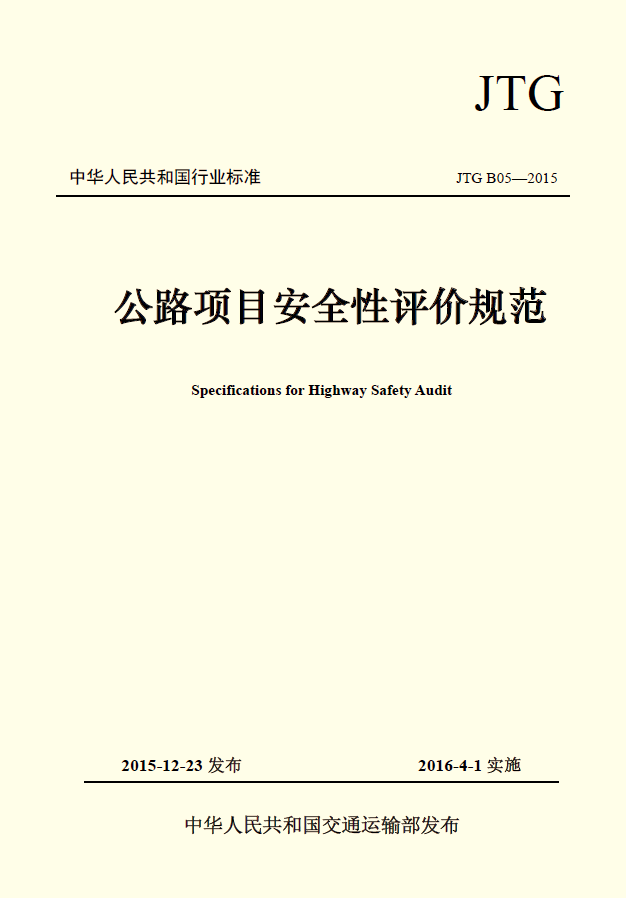 JTG

中华人民共和国行业标准

JTG B05—2015

公路项目安全性评价规范

Specifications for Highway Safety Audit

2015-12-23 发布

2016-4-1 实施

中华人民共和国交通运输部发布